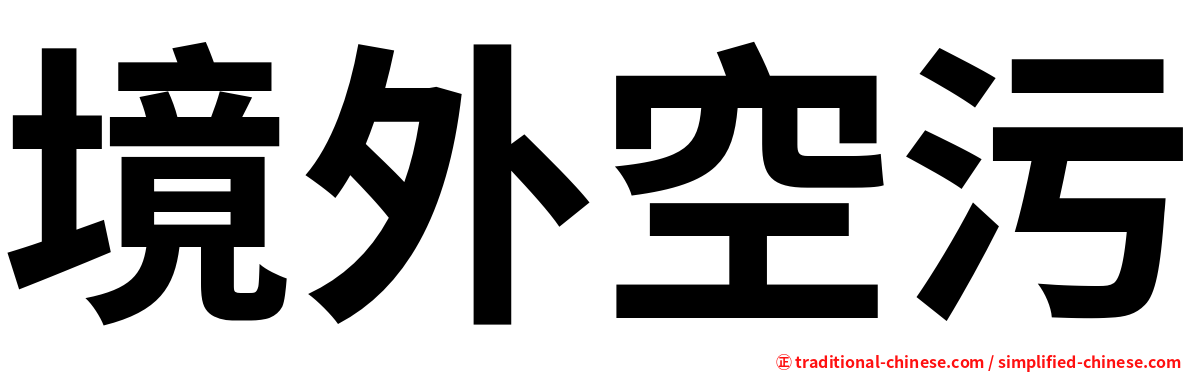 境外空污

㊣ traditional-chinese.com / simplified-chinese.com